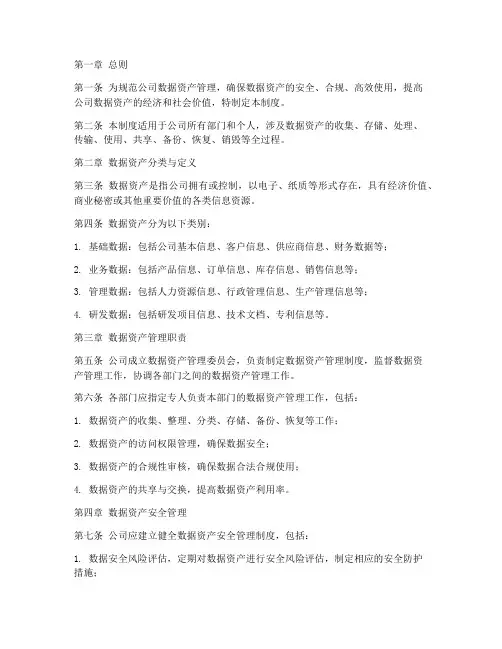 第一章 总则

第一条 为规范公司数据资产管理，确保数据资产的安全、合规、高效使用，提高公司数据资产的经济和社会价值，特制定本制度。

第二条 本制度适用于公司所有部门和个人，涉及数据资产的收集、存储、处理、传输、使用、共享、备份、恢复、销毁等全过程。

第二章 数据资产分类与定义

第三条 数据资产是指公司拥有或控制，以电子、纸质等形式存在，具有经济价值、商业秘密或其他重要价值的各类信息资源。

第四条 数据资产分为以下类别：

1. 基础数据：包括公司基本信息、客户信息、供应商信息、财务数据等；

2. 业务数据：包括产品信息、订单信息、库存信息、销售信息等；

3. 管理数据：包括人力资源信息、行政管理信息、生产管理信息等；

4. 研发数据：包括研发项目信息、技术文档、专利信息等。

第三章 数据资产管理职责

第五条 公司成立数据资产管理委员会，负责制定数据资产管理制度，监督数据资产管理工作，协调各部门之间的数据资产管理工作。

第六条 各部门应指定专人负责本部门的数据资产管理工作，包括：

1. 数据资产的收集、整理、分类、存储、备份、恢复等工作；

2. 数据资产的访问权限管理，确保数据安全；

3. 数据资产的合规性审核，确保数据合法合规使用；

4. 数据资产的共享与交换，提高数据资产利用率。

第四章 数据资产安全管理

第七条 公司应建立健全数据资产安全管理制度，包括：

1. 数据安全风险评估，定期对数据资产进行安全风险评估，制定相应的安全防护措施；